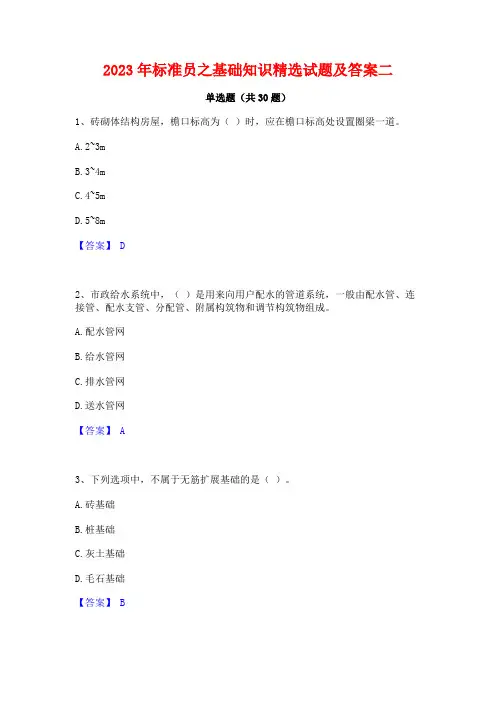 2023年标准员之基础知识精选试题及答案二

单选题（共30题）

1、砖砌体结构房屋，檐口标高为（ ）时，应在檐口标高处设置圈梁一道。

A. 2~3m

B. 3~4m

C. 4~5m

D. 5~8m

【答案】 D

2、市政给水系统中，（ ）是用来向用户配水的管道系统，一般由配水管、连接管、配水支管、分配管、附属构筑物和调节构筑物组成。

A. 配水管网

B. 给水管网

C. 排水管网

D. 送水管网

【答案】 A

3、下列选项中，不属于无筋扩展基础的是（ ）。

A. 砖基础

B. 桩基础

C. 灰土基础

D. 毛石基础

【答案】 B